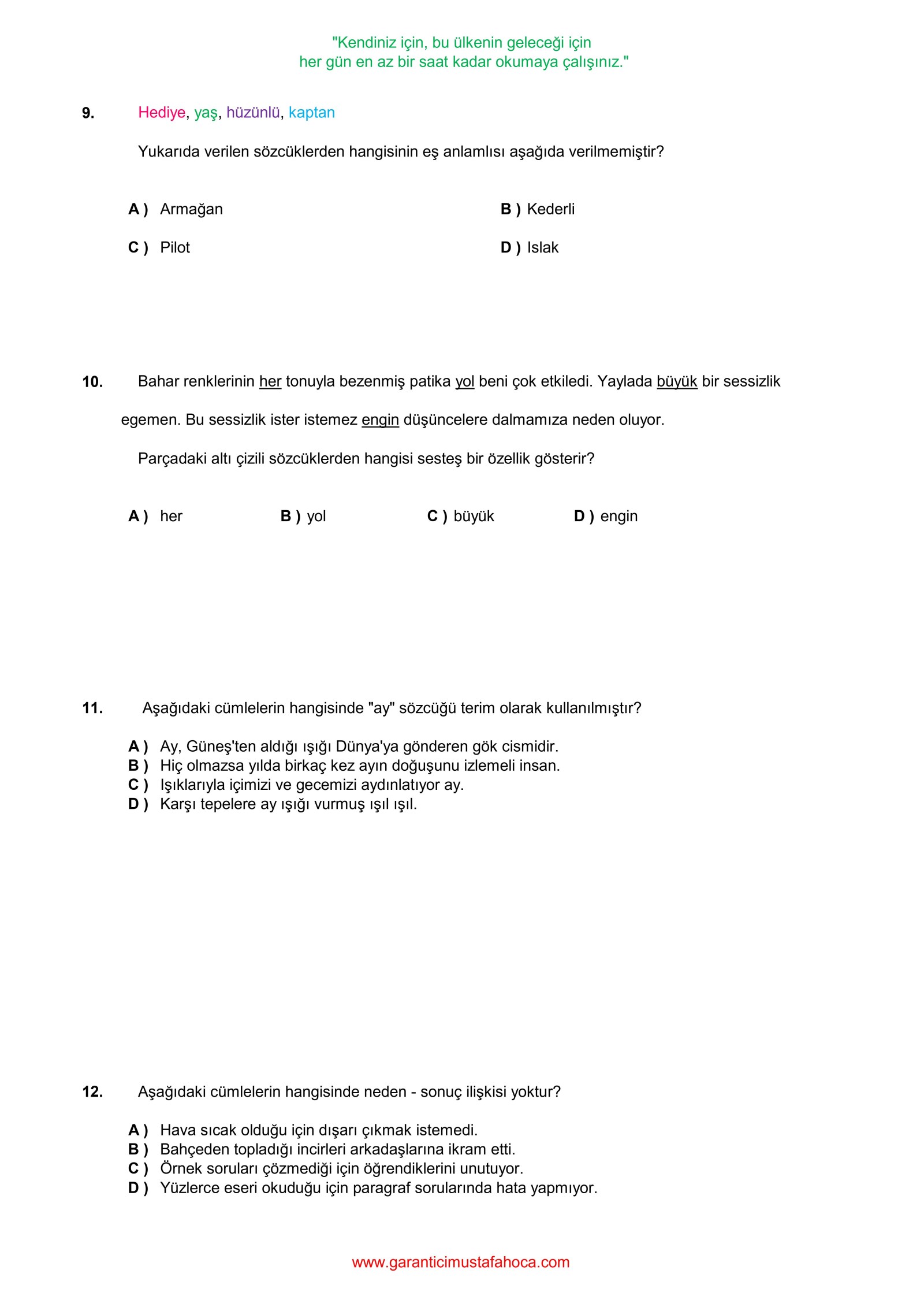 "Kendiniz için, bu ülkenin geleceği için
her gün en az bir saat kadar okumaya çalışınız."

9. Hediye, yaş, hüzünlü, kaptan

Yukarıda verilen sözcüklerden hangisinin eş anlamlısı aşağıda verilmemiştir?

A ) Armağan
B ) Kederli
C ) Pilot
D ) Islak

10. Bahar renklerinin her tonuyla bezenmiş patika yol beni çok etkiledi. Yaylada büyük bir sessizlik egemen. Bu sessizlik ister istemez engin düşüncelere dalmamıza neden oluyor.

Parçadaki altı çizili sözcüklerden hangisi sesteş bir özellik gösterir?

A ) her
B ) yol
C ) büyük
D ) engin

11. Aşağıdaki cümlelerin hangisinde "ay" sözcüğü terim olarak kullanılmıştır?

A ) Ay, Güneş'ten aldığı ışığı Dünya'ya gönderen gök cismidir.
B ) Hiç olmazsa yılda birkaç kez ayın doğuşunu izlemeli insan.
C ) Işıklarıyla içimizi ve gecemizi aydınlatıyor ay.
D ) Karşı tepelere ay ışığı vurmuş ışıl ışıl.

12. Aşağıdaki cümlelerin hangisinde neden - sonuç ilişkisi yoktur?

A ) Hava sıcak olduğu için dışarı çıkmak istemedi.
B ) Bahçeden topladığı incirleri arkadaşlarına ikram etti.
C ) Örnek soruları çözmediği için öğrendiklerini unutuyor.
D ) Yüzlerce eseri okuduğu için paragraf sorularında hata yapmıyor.

www.garanticimustafahoca.com